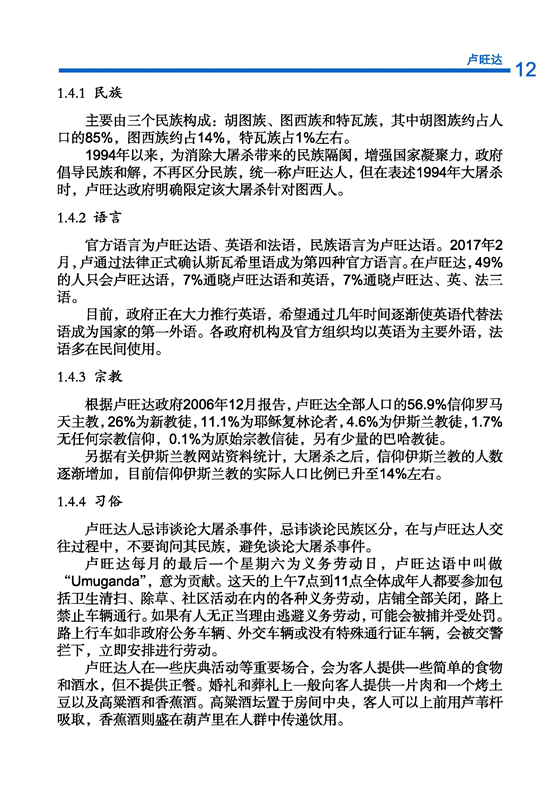 卢旺达 12

1.4.1 民族

主要由三个民族构成：胡图族、图西族和特瓦族，其中胡图族约占人口的85%，图西族约占14%，特瓦族占1%左右。

1994年以来，为消除大屠杀带来的民族隔阂，增强国家凝聚力，政府倡导民族和解，不再区分民族，统一称卢旺达人，但在表述1994年大屠杀时，卢旺达政府明确限定该大屠杀针对图西人。

1.4.2 语言

官方语言为卢旺达语、英语和法语，民族语言为卢旺达语。2017年2月，卢通过法律正式确认斯瓦希里语成为第四种官方语言。在卢旺达，49%的人只会卢旺达语，7%通晓卢旺达语和英语，7%通晓卢旺达、英、法三语。

目前，政府正在大力推行英语，希望通过几年时间逐渐使英语代替法语成为国家的第一外语。各政府机构及官方组织均以英语为主要外语，法语多在民间使用。

1.4.3 宗教

根据卢旺达政府2006年12月报告，卢旺达全部人口的56.9%信仰罗马天主教，26%为新教徒，11.1%为耶稣复林论者，4.6%为伊斯兰教徒，1.7%无任何宗教信仰，0.1%为原始宗教信徒，另有少量的巴哈教徒。

另据有关伊斯兰教网站资料统计，大屠杀之后，信仰伊斯兰教的人数逐渐增加，目前信仰伊斯兰教的实际人口比例已升至14%左右。

1.4.4 习俗

卢旺达人忌讳谈论大屠杀事件，忌讳谈论民族区分，在与卢旺达人交往过程中，不要询问其民族，避免谈论大屠杀事件。

卢旺达每月的最后一个星期六为义务劳动日，卢旺达语中叫做“Umuganda”，意为贡献。这天的上午7点到11点全体成年人都要参加包括卫生清扫、除草、社区活动在内的各种义务劳动，店铺全部关闭，路上禁止车辆通行。如果有人无正当理由逃避义务劳动，可能会被捕并受处罚。路上行车如非政府公务车辆、外交车辆或没有特殊通行证车辆，会被交警拦下，立即安排进行劳动。

卢旺达人在一些庆典活动等重要场合，会为客人提供一些简单的食物和酒水，但不提供正餐。婚礼和葬礼上一般向客人提供一片肉和一个烤土豆以及高粱酒和香蕉酒。高粱酒坛置于房间中央，客人可以上前用芦苇杆吸取，香蕉酒则盛在葫芦里在人群中传递饮用。